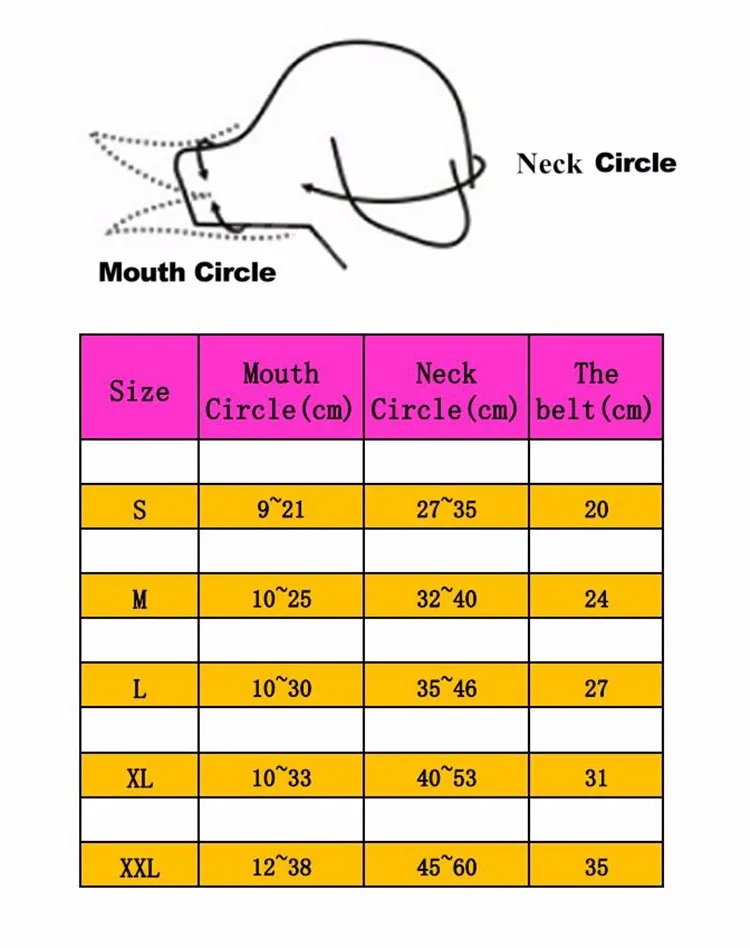 Neck Circle

Mouth Circle

| Size | Mouth Circle(cm) | Neck Circle(cm) | The belt(cm) |
|---|---|---|---|
| | | | |
| S | 9~21 | 27~35 | 20 |
| | | | |
| M | 10~25 | 32~40 | 24 |
| | | | |
| L | 10~30 | 35~46 | 27 |
| | | | |
| XL | 10~33 | 40~53 | 31 |
| | | | |
| XXL | 12~38 | 45~60 | 35 |